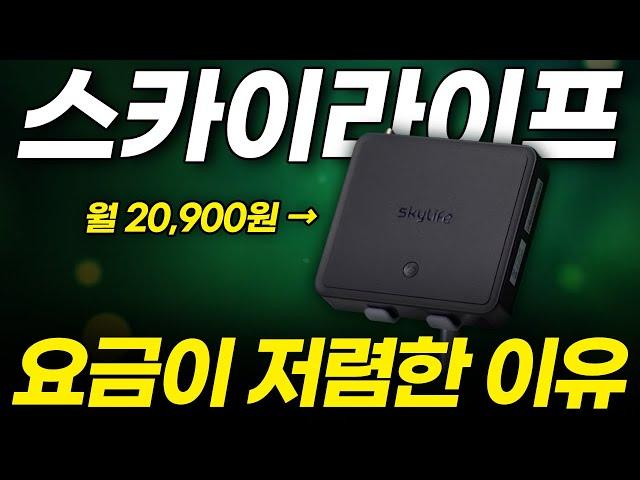 스카이라이프

월 20,900원 →

skylife

요금이 저렴한 이유